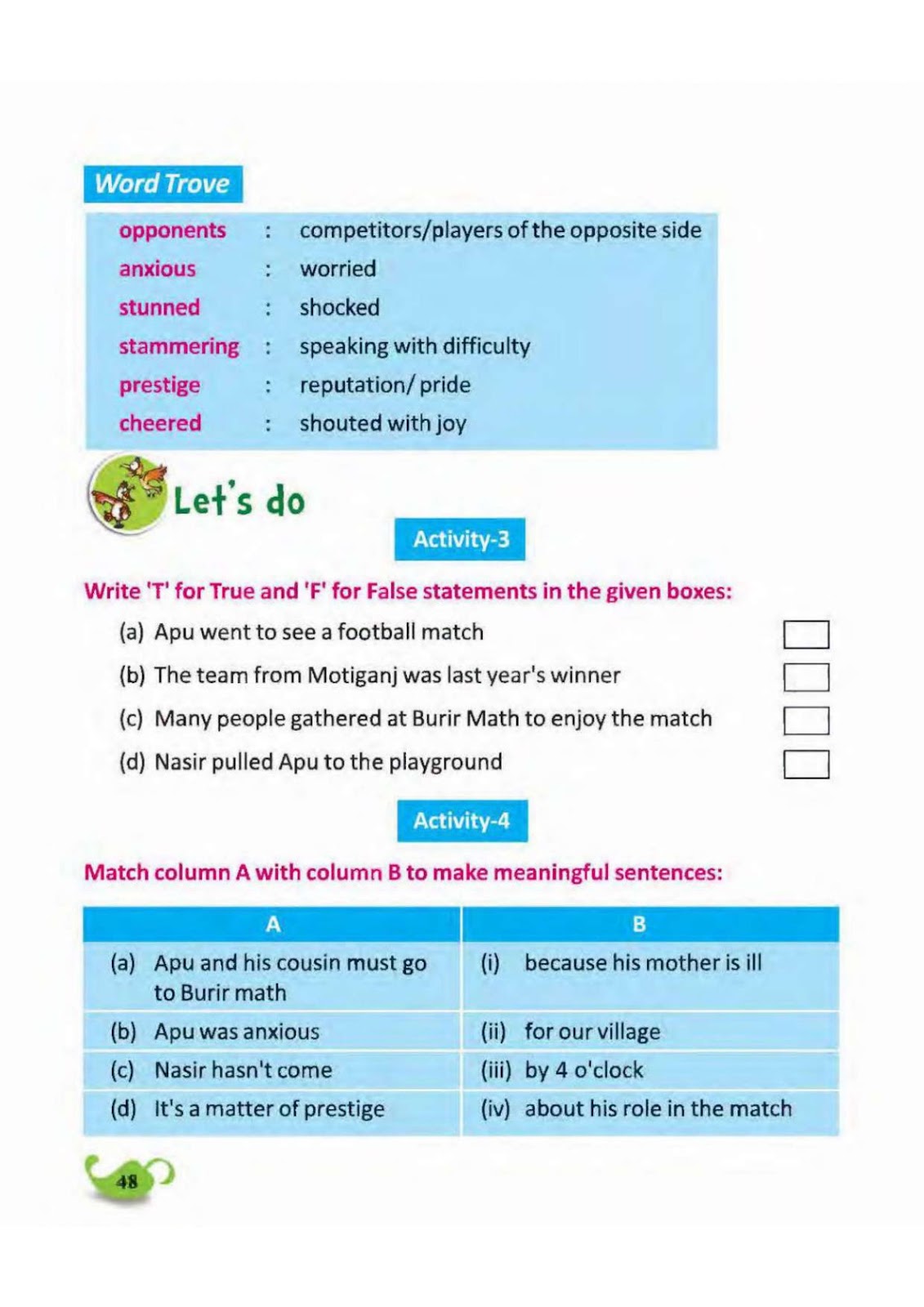 Word Trove

opponents : competitors/players of the opposite side
anxious : worried
stunned : shocked
stammering : speaking with difficulty
prestige : reputation/ pride
cheered : shouted with joy

Let's do

Activity-3

Write 'T' for True and 'F' for False statements in the given boxes:

(a) Apu went to see a football match ☐
(b) The team from Motiganj was last year's winner ☐
(c) Many people gathered at Burir Math to enjoy the match ☐
(d) Nasir pulled Apu to the playground ☐

Activity-4

Match column A with column B to make meaningful sentences:

| A | B |
|---|---|
| (a) Apu and his cousin must go to Burir math | (i) because his mother is ill |
| (b) Apu was anxious | (ii) for our village |
| (c) Nasir hasn't come | (iii) by 4 o'clock |
| (d) It's a matter of prestige | (iv) about his role in the match |

48